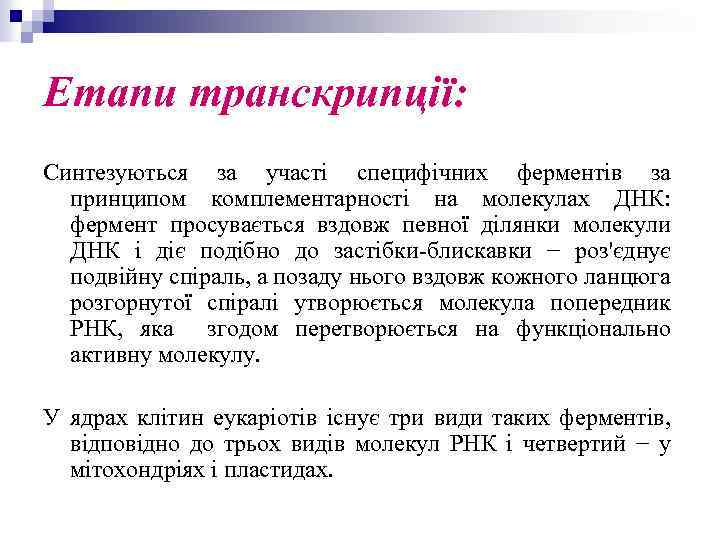 Етапи транскрипції:

Синтезуються за участі специфічних ферментів за принципом комплементарності на молекулах ДНК: фермент просувається вздовж певної ділянки молекули ДНК і діє подібно до застібки-блискавки − роз'єднує подвійну спіраль, а позаду нього вздовж кожного ланцюга розгорнутої спіралі утворюється молекула попередник РНК, яка згодом перетворюється на функціонально активну молекулу.

У ядрах клітин еукаріотів існує три види таких ферментів, відповідно до трьох видів молекул РНК і четвертий − у мітохондріях і пластидах.